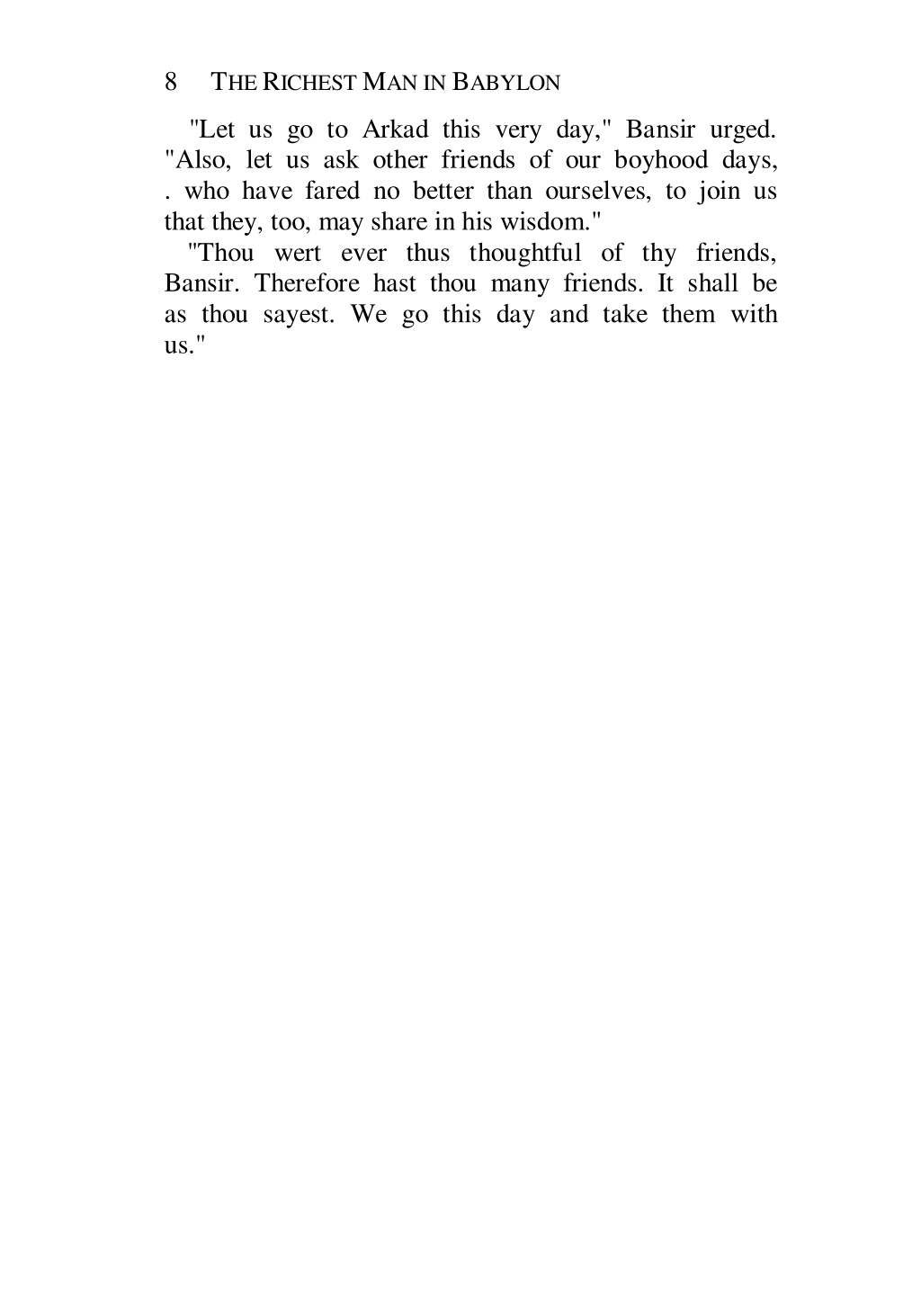 8 THE RICHEST MAN IN BABYLON

"Let us go to Arkad this very day," Bansir urged. "Also, let us ask other friends of our boyhood days, . who have fared no better than ourselves, to join us that they, too, may share in his wisdom."

"Thou wert ever thus thoughtful of thy friends, Bansir. Therefore hast thou many friends. It shall be as thou sayest. We go this day and take them with us."